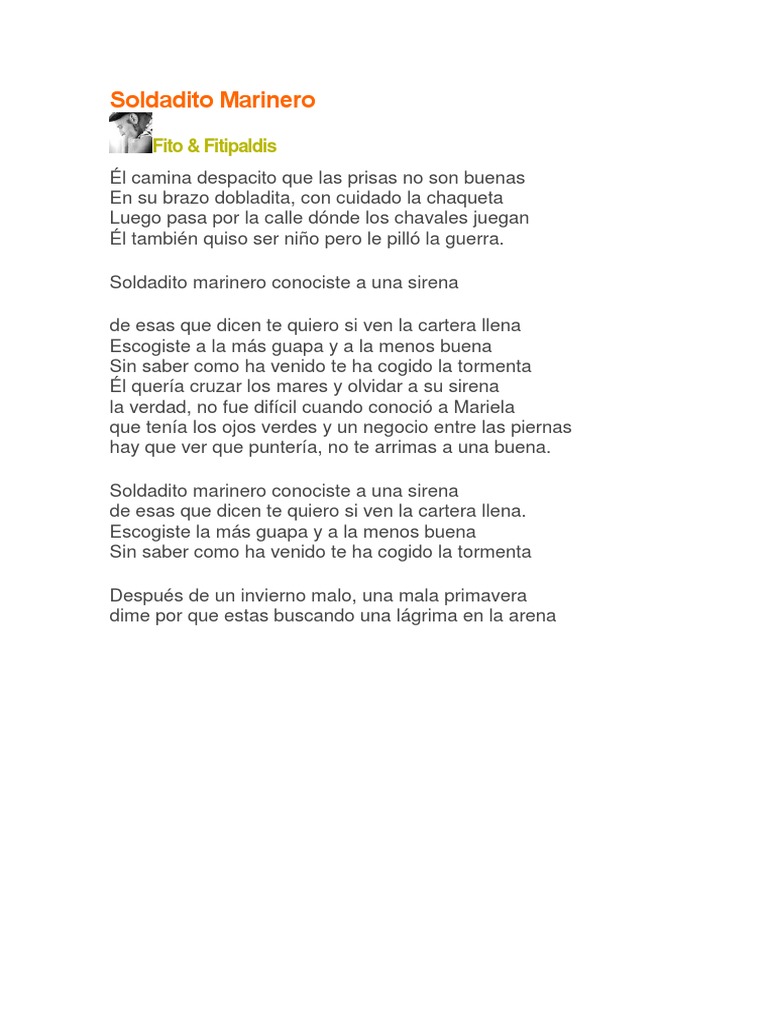 Soldadito Marinero

Fito & Fitipaldis

Él camina despacito que las prisas no son buenas
En su brazo dobladita, con cuidado la chaqueta
Luego pasa por la calle dónde los chavales juegan
Él también quiso ser niño pero le pilló la guerra.

Soldadito marinero conociste a una sirena

de esas que dicen te quiero si ven la cartera llena
Escogiste a la más guapa y a la menos buena
Sin saber como ha venido te ha cogido la tormenta
Él quería cruzar los mares y olvidar a su sirena
la verdad, no fue difícil cuando conoció a Mariela
que tenía los ojos verdes y un negocio entre las piernas
hay que ver que puntería, no te arrimas a una buena.

Soldadito marinero conociste a una sirena
de esas que dicen te quiero si ven la cartera llena.
Escogiste la más guapa y a la menos buena
Sin saber como ha venido te ha cogido la tormenta

Después de un invierno malo, una mala primavera
dime por que estas buscando una lágrima en la arena